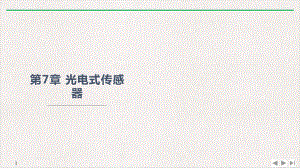 第7章 光电式传感器